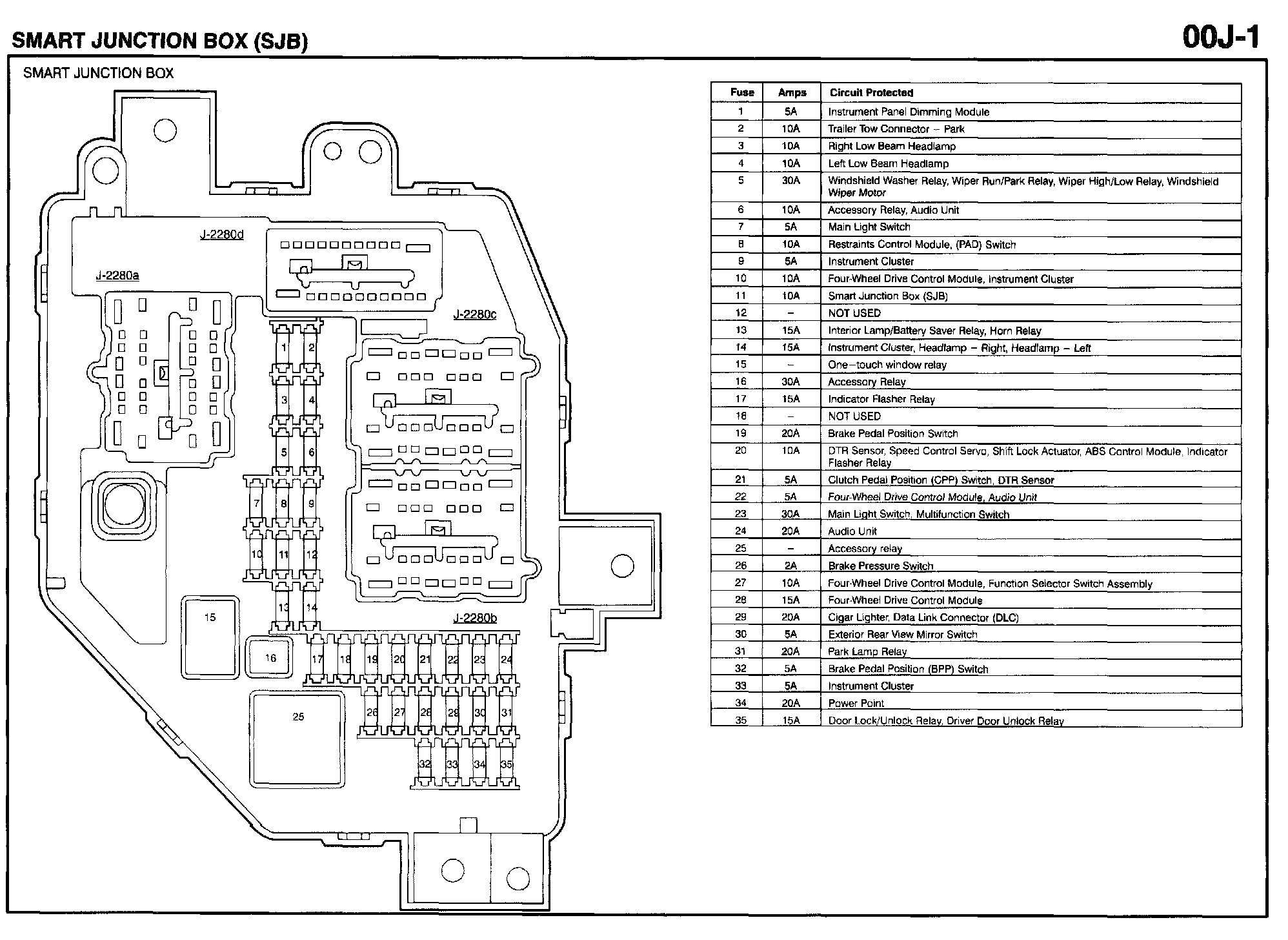 SMART JUNCTION BOX (SJB)

00J-1

SMART JUNCTION BOX

J-2280d

J-2280a

J-2280c

J-2280b

1 2 3 4 5 6 7 8 9 10 11 12 13 14 15 16 17 18 19 20 21 22 23 24 25 26 27 28 29 30 31 32 33 34 35

| Fuse | Amps | Circuit Protected |
|---|---|---|
| 1 | 5A | Instrument Panel Dimming Module |
| 2 | 10A | Trailer Tow Connector – Park |
| 3 | 10A | Right Low Beam Headlamp |
| 4 | 10A | Left Low Beam Headlamp |
| 5 | 30A | Windshield Washer Relay, Wiper Run/Park Relay, Wiper High/Low Relay, Windshield Wiper Motor |
| 6 | 10A | Accessory Relay, Audio Unit |
| 7 | 5A | Main Light Switch |
| 8 | 10A | Restraints Control Module, (PAD) Switch |
| 9 | 5A | Instrument Cluster |
| 10 | 10A | Four-Wheel Drive Control Module, Instrument Cluster |
| 11 | 10A | Smart Junction Box (SJB) |
| 12 | – | NOT USED |
| 13 | 15A | Interior Lamp/Battery Saver Relay, Horn Relay |
| 14 | 15A | Instrument Cluster, Headlamp – Right, Headlamp – Left |
| 15 | – | One–touch window relay |
| 16 | 30A | Accessory Relay |
| 17 | 15A | Indicator Flasher Relay |
| 18 | – | NOT USED |
| 19 | 20A | Brake Pedal Position Switch |
| 20 | 10A | DTR Sensor, Speed Control Servo, Shift Lock Actuator, ABS Control Module, Indicator Flasher Relay |
| 21 | 5A | Clutch Pedal Position (CPP) Switch, DTR Sensor |
| 22 | 5A | Four-Wheel Drive Control Module, Audio Unit |
| 23 | 30A | Main Light Switch, Multifunction Switch |
| 24 | 20A | Audio Unit |
| 25 | – | Accessory relay |
| 26 | 2A | Brake Pressure Switch |
| 27 | 10A | Four-Wheel Drive Control Module, Function Selector Switch Assembly |
| 28 | 15A | Four-Wheel Drive Control Module |
| 29 | 20A | Cigar Lighter, Data Link Connector (DLC) |
| 30 | 5A | Exterior Rear View Mirror Switch |
| 31 | 20A | Park Lamp Relay |
| 32 | 5A | Brake Pedal Position (BPP) Switch |
| 33 | 5A | Instrument Cluster |
| 34 | 20A | Power Point |
| 35 | 15A | Door Lock/Unlock Relay, Driver Door Unlock Relay |